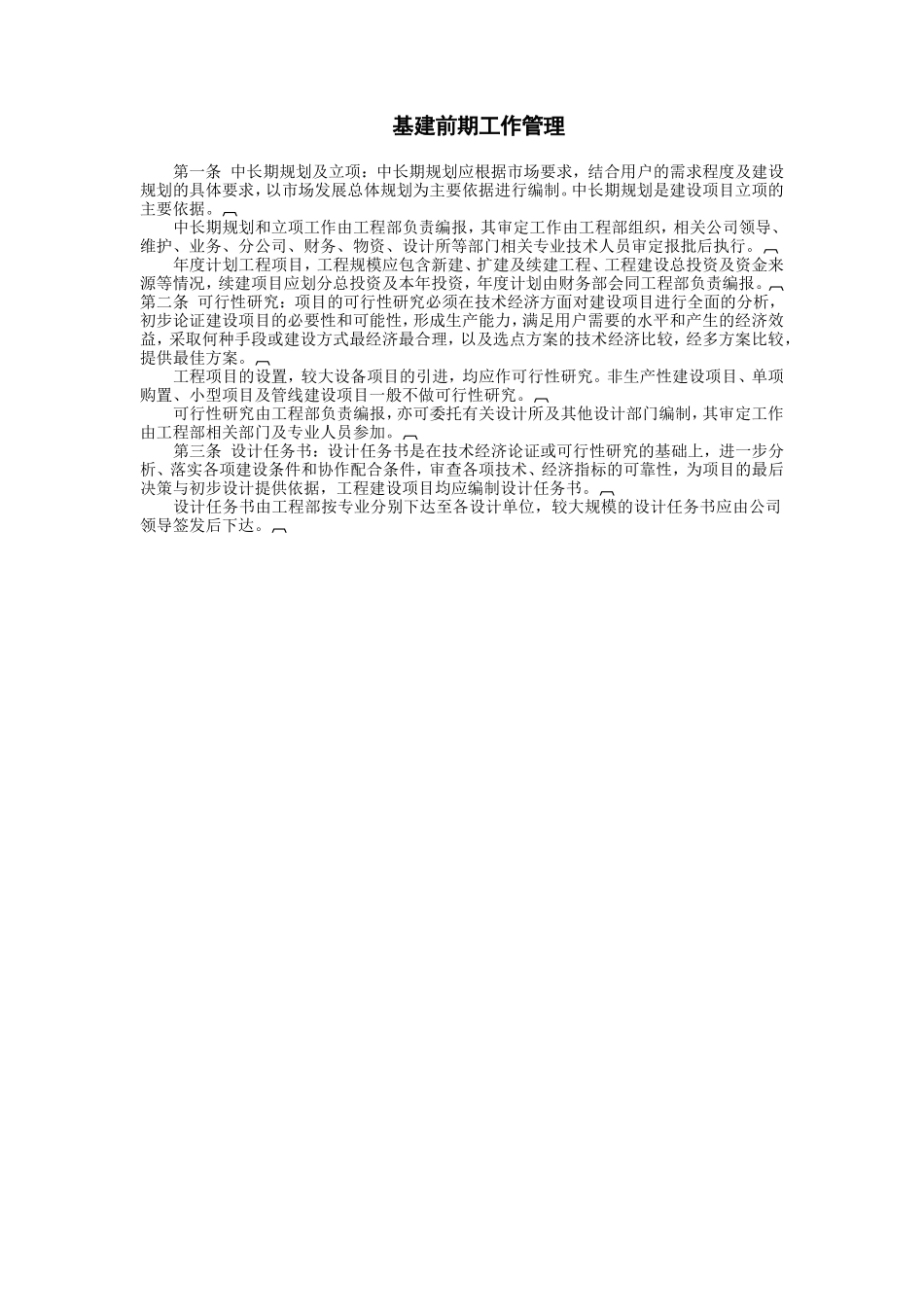 基建前期工作管理

第一条 中长期规划及立项：中长期规划应根据市场要求，结合用户的需求程度及建设规划的具体要求，以市场发展总体规划为主要依据进行编制。中长期规划是建设项目立项的主要依据。

中长期规划和立项工作由工程部负责编报，其审定工作由工程部组织，相关公司领导、维护、业务、分公司、财务、物资、设计所等部门相关专业技术人员审定报批后执行。

年度计划工程项目，工程规模应包含新建、扩建及续建工程、工程建设总投资及资金来源等情况，续建项目应划分总投资及本年投资，年度计划由财务部会同工程部负责编报。

第二条 可行性研究：项目的可行性研究必须在技术经济方面对建设项目进行全面的分析，初步论证建设项目的必要性和可能性，形成生产能力，满足用户需要的水平和产生的经济效益，采取何种手段或建设方式最经济最合理，以及选点方案的技术经济比较，经多方案比较，提供最佳方案。

工程项目的设置，较大设备项目的引进，均应作可行性研究。非生产性建设项目、单项购置、小型项目及管线建设项目一般不做可行性研究。

可行性研究由工程部负责编报，亦可委托有关设计所及其他设计部门编制，其审定工作由工程部相关部门及专业人员参加。

第三条 设计任务书：设计任务书是在技术经济论证或可行性研究的基础上，进一步分析、落实各项建设条件和协作配合条件，审查各项技术、经济指标的可靠性，为项目的最后决策与初步设计提供依据，工程建设项目均应编制设计任务书。

设计任务书由工程部按专业分别下达至各设计单位，较大规模的设计任务书应由公司领导签发后下达。